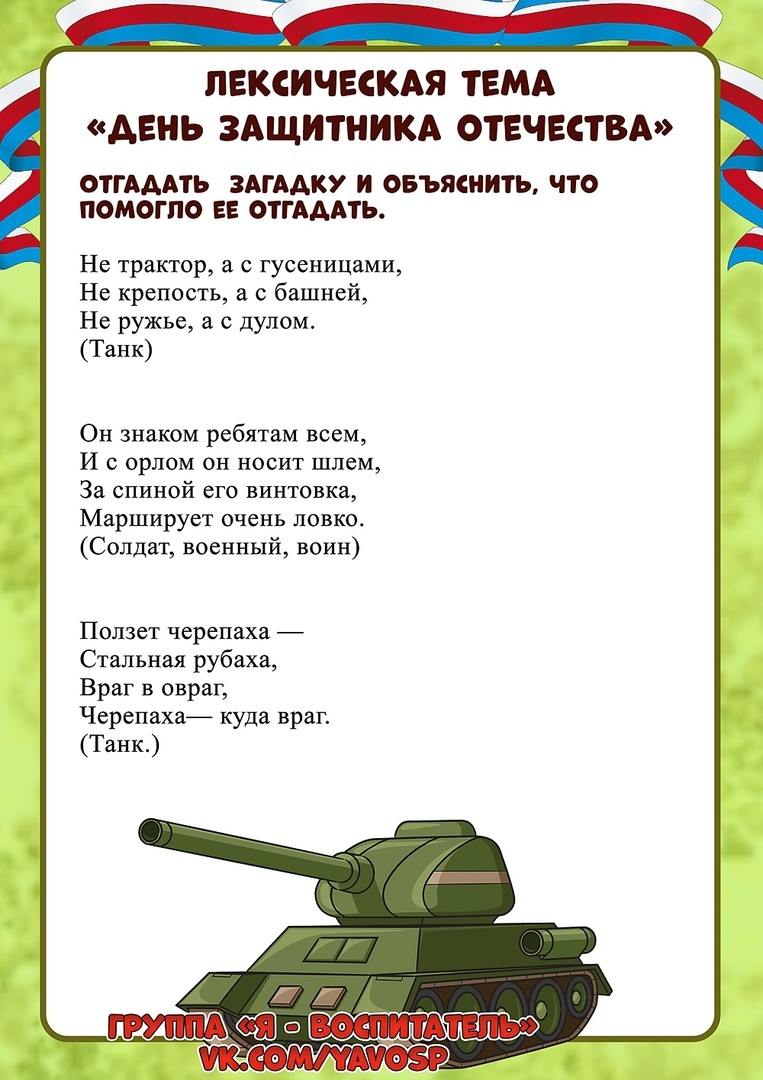 ЛЕКСИЧЕСКАЯ ТЕМА
«ДЕНЬ ЗАЩИТНИКА ОТЕЧЕСТВА»

ОТГАДАТЬ ЗАГАДКУ И ОБЪЯСНИТЬ, ЧТО ПОМОГЛО ЕЕ ОТГАДАТЬ.

Не трактор, а с гусеницами,
Не крепость, а с башней,
Не ружье, а с дулом.
(Танк)

Он знаком ребятам всем,
И с орлом он носит шлем,
За спиной его винтовка,
Марширует очень ловко.
(Солдат, военный, воин)

Ползет черепаха —
Стальная рубаха,
Враг в овраг,
Черепаха— куда враг.
(Танк.)

ГРУППА «Я - ВОСПИТАТЕЛЬ»
VK.COM/YAVOSP